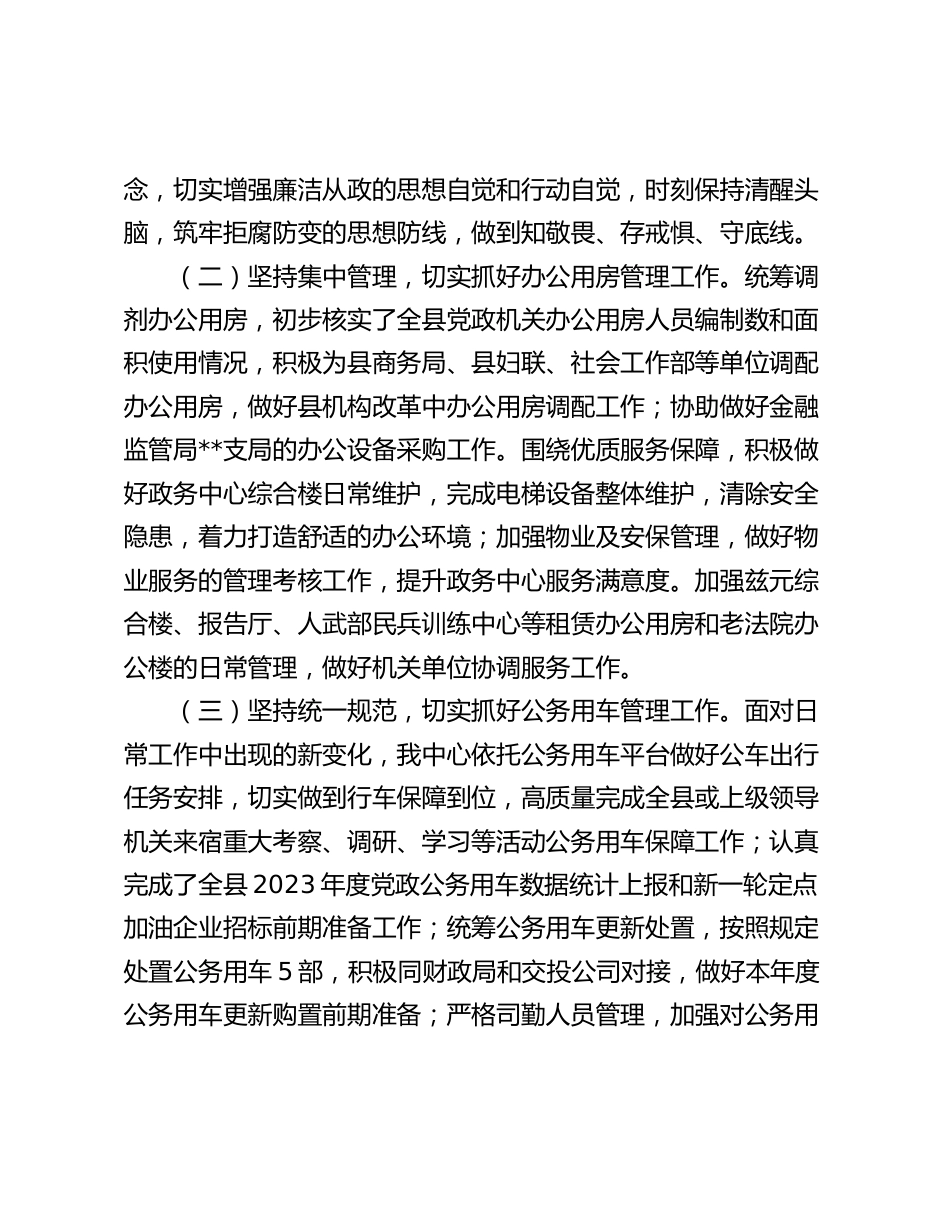 念，切实增强廉洁从政的思想自觉和行动自觉，时刻保持清醒头脑，筑牢拒腐防变的思想防线，做到知敬畏、存戒惧、守底线。

（二）坚持集中管理，切实抓好办公用房管理工作。统筹调剂办公用房，初步核实了全县党政机关办公用房人员编制数和面积使用情况，积极为县商务局、县妇联、社会工作部等单位调配办公用房，做好县机构改革中办公用房调配工作；协助做好金融监管局**支局的办公设备采购工作。围绕优质服务保障，积极做好政务中心综合楼日常维护，完成电梯设备整体维护，清除安全隐患，着力打造舒适的办公环境；加强物业及安保管理，做好物业服务的管理考核工作，提升政务中心服务满意度。加强兹元综合楼、报告厅、人武部民兵训练中心等租赁办公用房和老法院办公楼的日常管理，做好机关单位协调服务工作。

（三）坚持统一规范，切实抓好公务用车管理工作。面对日常工作中出现的新变化，我中心依托公务用车平台做好公车出行任务安排，切实做到行车保障到位，高质量完成全县或上级领导机关来宿重大考察、调研、学习等活动公务用车保障工作；认真完成了全县 2023 年度党政公务用车数据统计上报和新一轮定点加油企业招标前期准备工作；统筹公务用车更新处置，按照规定处置公务用车 5 部，积极同财政局和交投公司对接，做好本年度公务用车更新购置前期准备；严格司勤人员管理，加强对公务用